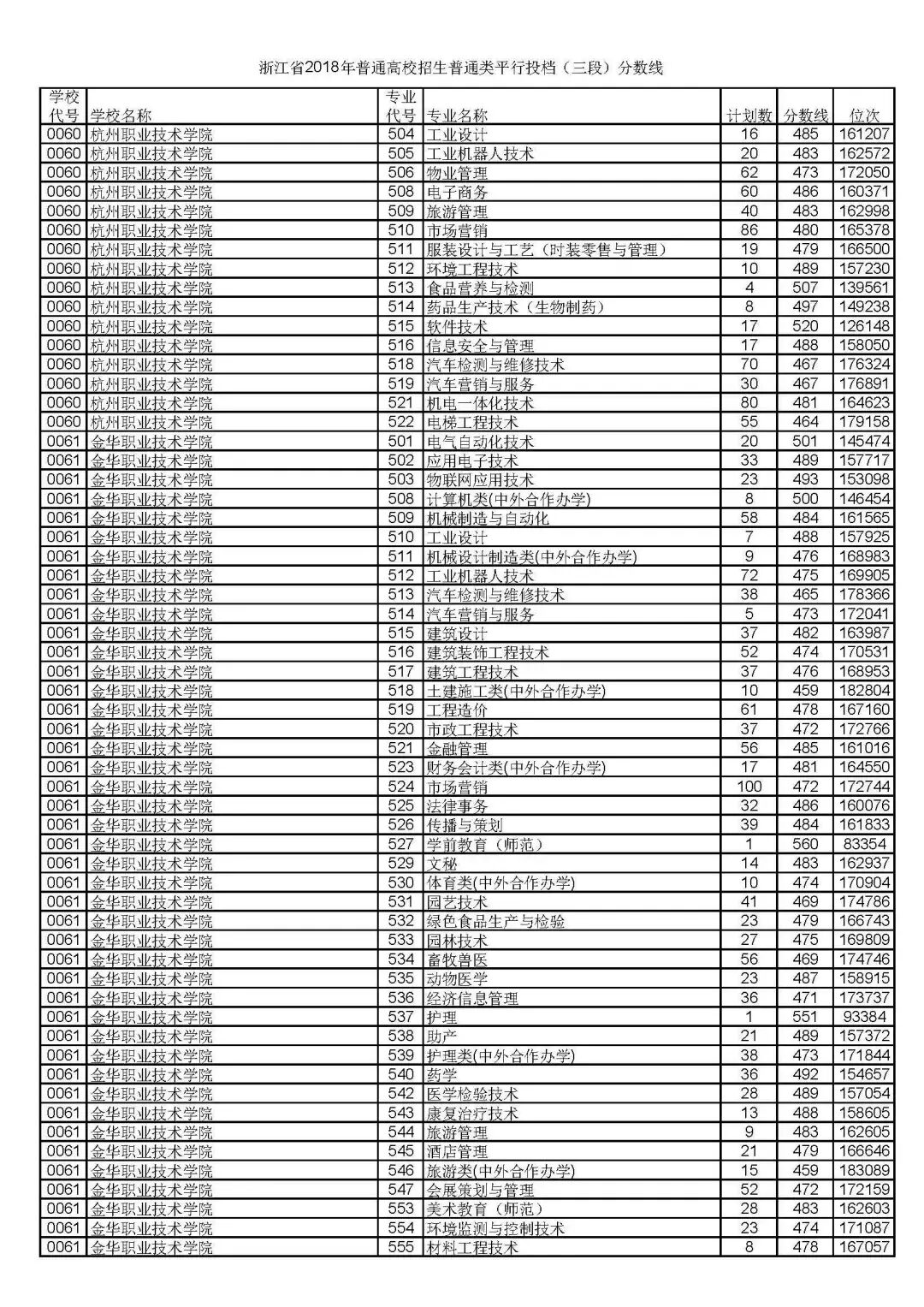 浙江省2018年普通高校招生普通类平行投档（三段）分数线

| 学校代号 | 学校名称 | 专业代号 | 专业名称 | 计划数 | 分数线 | 位次 |
|---|---|---|---|---|---|---|
| 0060 | 杭州职业技术学院 | 504 | 工业设计 | 16 | 485 | 161207 |
| 0060 | 杭州职业技术学院 | 505 | 工业机器人技术 | 20 | 483 | 162572 |
| 0060 | 杭州职业技术学院 | 506 | 物业管理 | 62 | 473 | 172050 |
| 0060 | 杭州职业技术学院 | 508 | 电子商务 | 60 | 486 | 160371 |
| 0060 | 杭州职业技术学院 | 509 | 旅游管理 | 40 | 483 | 162998 |
| 0060 | 杭州职业技术学院 | 510 | 市场营销 | 86 | 480 | 165378 |
| 0060 | 杭州职业技术学院 | 511 | 服装设计与工艺（时装零售与管理） | 19 | 479 | 166500 |
| 0060 | 杭州职业技术学院 | 512 | 环境工程技术 | 10 | 489 | 157230 |
| 0060 | 杭州职业技术学院 | 513 | 食品营养与检测 | 4 | 507 | 139561 |
| 0060 | 杭州职业技术学院 | 514 | 药品生产技术（生物制药） | 8 | 497 | 149238 |
| 0060 | 杭州职业技术学院 | 515 | 软件技术 | 17 | 520 | 126148 |
| 0060 | 杭州职业技术学院 | 516 | 信息安全与管理 | 17 | 488 | 158050 |
| 0060 | 杭州职业技术学院 | 518 | 汽车检测与维修技术 | 70 | 467 | 176324 |
| 0060 | 杭州职业技术学院 | 519 | 汽车营销与服务 | 30 | 467 | 176891 |
| 0060 | 杭州职业技术学院 | 521 | 机电一体化技术 | 80 | 481 | 164623 |
| 0060 | 杭州职业技术学院 | 522 | 电梯工程技术 | 55 | 464 | 179158 |
| 0061 | 金华职业技术学院 | 501 | 电气自动化技术 | 20 | 501 | 145474 |
| 0061 | 金华职业技术学院 | 502 | 应用电子技术 | 33 | 489 | 157717 |
| 0061 | 金华职业技术学院 | 503 | 物联网应用技术 | 23 | 493 | 153098 |
| 0061 | 金华职业技术学院 | 508 | 计算机类(中外合作办学) | 8 | 500 | 146454 |
| 0061 | 金华职业技术学院 | 509 | 机械制造与自动化 | 58 | 484 | 161565 |
| 0061 | 金华职业技术学院 | 510 | 工业设计 | 7 | 488 | 157925 |
| 0061 | 金华职业技术学院 | 511 | 机械设计制造类(中外合作办学) | 9 | 476 | 168983 |
| 0061 | 金华职业技术学院 | 512 | 工业机器人技术 | 72 | 475 | 169905 |
| 0061 | 金华职业技术学院 | 513 | 汽车检测与维修技术 | 38 | 465 | 178366 |
| 0061 | 金华职业技术学院 | 514 | 汽车营销与服务 | 5 | 473 | 172041 |
| 0061 | 金华职业技术学院 | 515 | 建筑设计 | 37 | 482 | 163987 |
| 0061 | 金华职业技术学院 | 516 | 建筑装饰工程技术 | 52 | 474 | 170531 |
| 0061 | 金华职业技术学院 | 517 | 建筑工程技术 | 37 | 476 | 168953 |
| 0061 | 金华职业技术学院 | 518 | 土建施工类(中外合作办学) | 10 | 459 | 182804 |
| 0061 | 金华职业技术学院 | 519 | 工程造价 | 61 | 478 | 167160 |
| 0061 | 金华职业技术学院 | 520 | 市政工程技术 | 37 | 472 | 172766 |
| 0061 | 金华职业技术学院 | 521 | 金融管理 | 56 | 485 | 161016 |
| 0061 | 金华职业技术学院 | 523 | 财务会计类(中外合作办学) | 17 | 481 | 164550 |
| 0061 | 金华职业技术学院 | 524 | 市场营销 | 100 | 472 | 172744 |
| 0061 | 金华职业技术学院 | 525 | 法律事务 | 32 | 486 | 160076 |
| 0061 | 金华职业技术学院 | 526 | 传播与策划 | 39 | 484 | 161833 |
| 0061 | 金华职业技术学院 | 527 | 学前教育（师范） | 1 | 560 | 83354 |
| 0061 | 金华职业技术学院 | 529 | 文秘 | 14 | 483 | 162937 |
| 0061 | 金华职业技术学院 | 530 | 体育类(中外合作办学) | 10 | 474 | 170904 |
| 0061 | 金华职业技术学院 | 531 | 园艺技术 | 41 | 469 | 174786 |
| 0061 | 金华职业技术学院 | 532 | 绿色食品生产与检验 | 23 | 479 | 166743 |
| 0061 | 金华职业技术学院 | 533 | 园林技术 | 27 | 475 | 169809 |
| 0061 | 金华职业技术学院 | 534 | 畜牧兽医 | 56 | 469 | 174746 |
| 0061 | 金华职业技术学院 | 535 | 动物医学 | 23 | 487 | 158915 |
| 0061 | 金华职业技术学院 | 536 | 经济信息管理 | 36 | 471 | 173737 |
| 0061 | 金华职业技术学院 | 537 | 护理 | 1 | 551 | 93384 |
| 0061 | 金华职业技术学院 | 538 | 助产 | 21 | 489 | 157372 |
| 0061 | 金华职业技术学院 | 539 | 护理类(中外合作办学) | 38 | 473 | 171844 |
| 0061 | 金华职业技术学院 | 540 | 药学 | 36 | 492 | 154657 |
| 0061 | 金华职业技术学院 | 542 | 医学检验技术 | 28 | 489 | 157054 |
| 0061 | 金华职业技术学院 | 543 | 康复治疗技术 | 13 | 488 | 158605 |
| 0061 | 金华职业技术学院 | 544 | 旅游管理 | 9 | 483 | 162605 |
| 0061 | 金华职业技术学院 | 545 | 酒店管理 | 21 | 479 | 166646 |
| 0061 | 金华职业技术学院 | 546 | 旅游类(中外合作办学) | 15 | 459 | 183089 |
| 0061 | 金华职业技术学院 | 547 | 会展策划与管理 | 52 | 472 | 172159 |
| 0061 | 金华职业技术学院 | 553 | 美术教育（师范） | 28 | 483 | 162603 |
| 0061 | 金华职业技术学院 | 554 | 环境监测与控制技术 | 23 | 474 | 171087 |
| 0061 | 金华职业技术学院 | 555 | 材料工程技术 | 8 | 478 | 167057 |